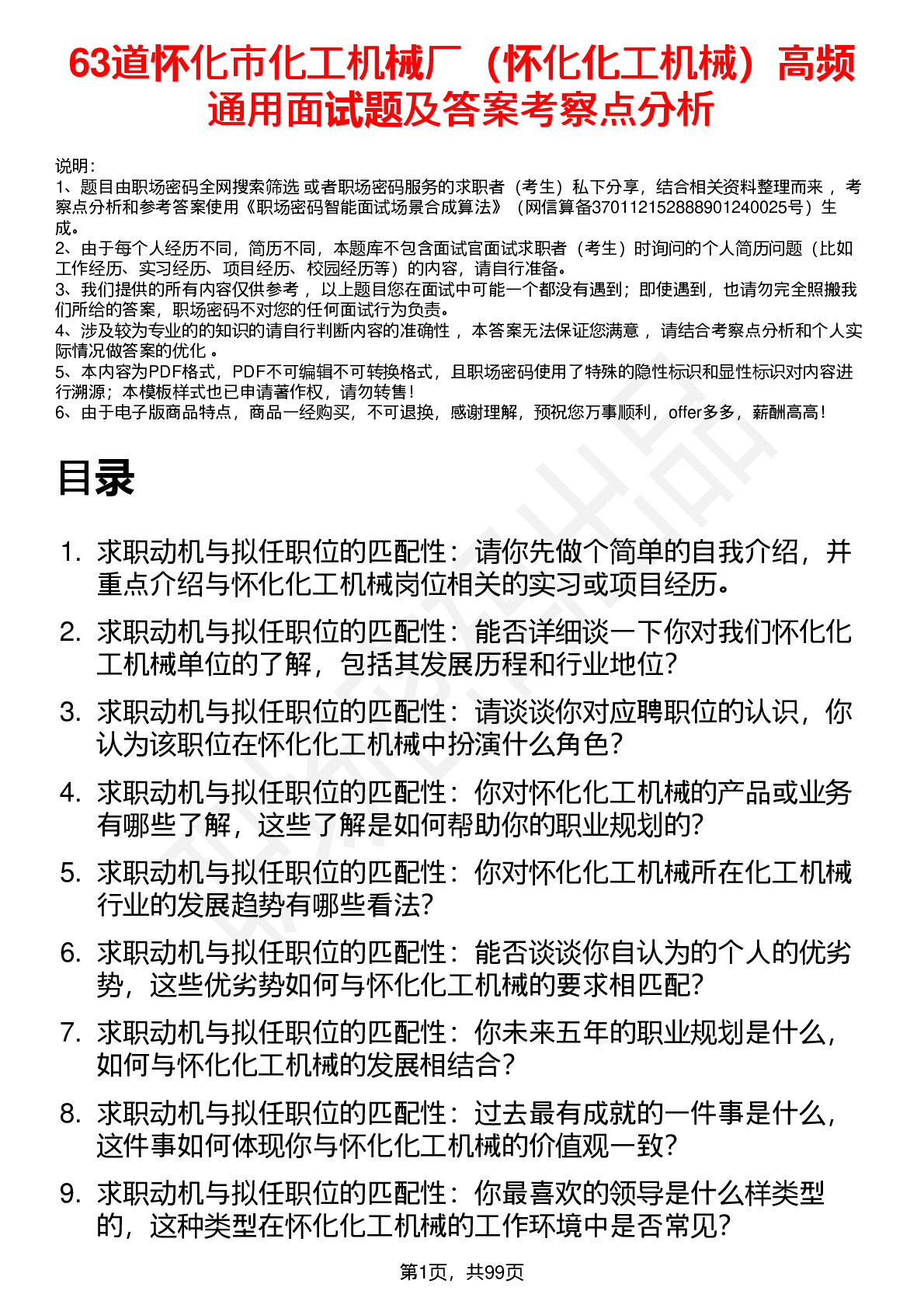 63道怀化市化工机械厂（怀化化工机械）高频通用面试题及答案考察点分析

说明：
1、题目由职场密码全网搜索筛选 或者职场密码服务的求职者（考生）私下分享，结合相关资料整理而来 ，考察点分析和参考答案使用《职场密码智能面试场景合成算法》（网信算备370112152888901240025号）生成。
2、由于每个人经历不同，简历不同，本题库不包含面试官面试求职者（考生）时询问的个人简历问题（比如工作经历、实习经历、项目经历、校园经历等）的内容，请自行准备。
3、我们提供的所有内容仅供参考 ，以上题目您在面试中可能一个都没有遇到；即使遇到，也请勿完全照搬我们所给的答案，职场密码不对您的任何面试行为负责。
4、涉及较为专业的的知识的请自行判断内容的准确性 ，本答案无法保证您满意 ，请结合考察点分析和个人实际情况做答案的优化 。
5、本内容为PDF格式，PDF不可编辑不可转换格式，且职场密码使用了特殊的隐性标识和显性标识对内容进行溯源；本模板样式也已申请著作权，请勿转售！
6、由于电子版商品特点，商品一经购买，不可退换，感谢理解，预祝您万事顺利，offer多多，薪酬高高！

目录

1. 求职动机与拟任职位的匹配性：请你先做个简单的自我介绍，并重点介绍与怀化化工机械岗位相关的实习或项目经历。
2. 求职动机与拟任职位的匹配性：能否详细谈一下你对我们怀化化工机械单位的了解，包括其发展历程和行业地位？
3. 求职动机与拟任职位的匹配性：请谈谈你对应聘职位的认识，你认为该职位在怀化化工机械中扮演什么角色？
4. 求职动机与拟任职位的匹配性：你对怀化化工机械的产品或业务有哪些了解，这些了解是如何帮助你的职业规划的？
5. 求职动机与拟任职位的匹配性：你对怀化化工机械所在化工机械行业的发展趋势有哪些看法？
6. 求职动机与拟任职位的匹配性：能否谈谈你自认为的个人的优劣势，这些优劣势如何与怀化化工机械的要求相匹配？
7. 求职动机与拟任职位的匹配性：你未来五年的职业规划是什么，如何与怀化化工机械的发展相结合？
8. 求职动机与拟任职位的匹配性：过去最有成就的一件事是什么，这件事如何体现你与怀化化工机械的价值观一致？
9. 求职动机与拟任职位的匹配性：你最喜欢的领导是什么样类型的，这种类型在怀化化工机械的工作环境中是否常见？

第1页，共99页